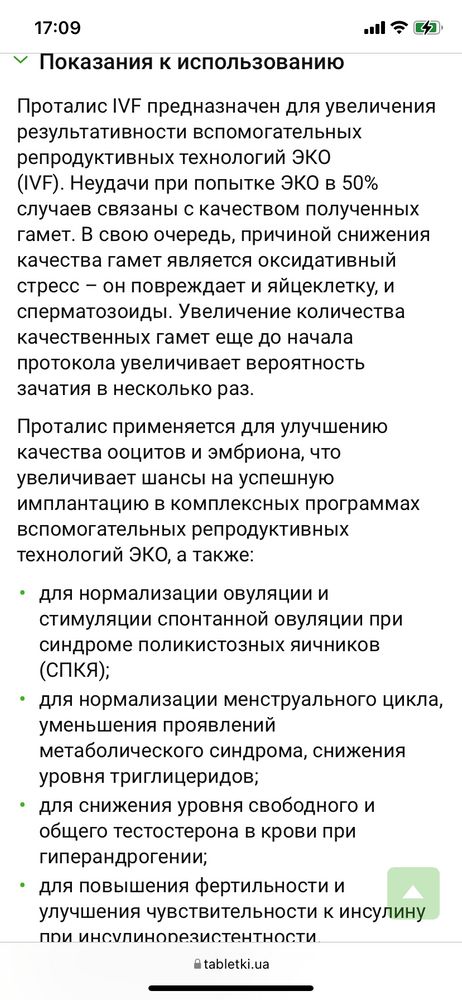 17:09

Показания к использованию

Проталис IVF предназначен для увеличения результативности вспомогательных репродуктивных технологий ЭКО (IVF). Неудачи при попытке ЭКО в 50% случаев связаны с качеством полученных гамет. В свою очередь, причиной снижения качества гамет является оксидативный стресс – он повреждает и яйцеклетку, и сперматозоиды. Увеличение количества качественных гамет еще до начала протокола увеличивает вероятность зачатия в несколько раз.

Проталис применяется для улучшению качества ооцитов и эмбриона, что увеличивает шансы на успешную имплантацию в комплексных программах вспомогательных репродуктивных технологий ЭКО, а также:

• для нормализации овуляции и стимуляции спонтанной овуляции при синдроме поликистозных яичников (СПКЯ);
• для нормализации менструального цикла, уменьшения проявлений метаболического синдрома, снижения уровня триглицеридов;
• для снижения уровня свободного и общего тестостерона в крови при гиперандрогении;
• для повышения фертильности и улучшения чувствительности к инсулину при инсулинорезистентности

tabletki.ua